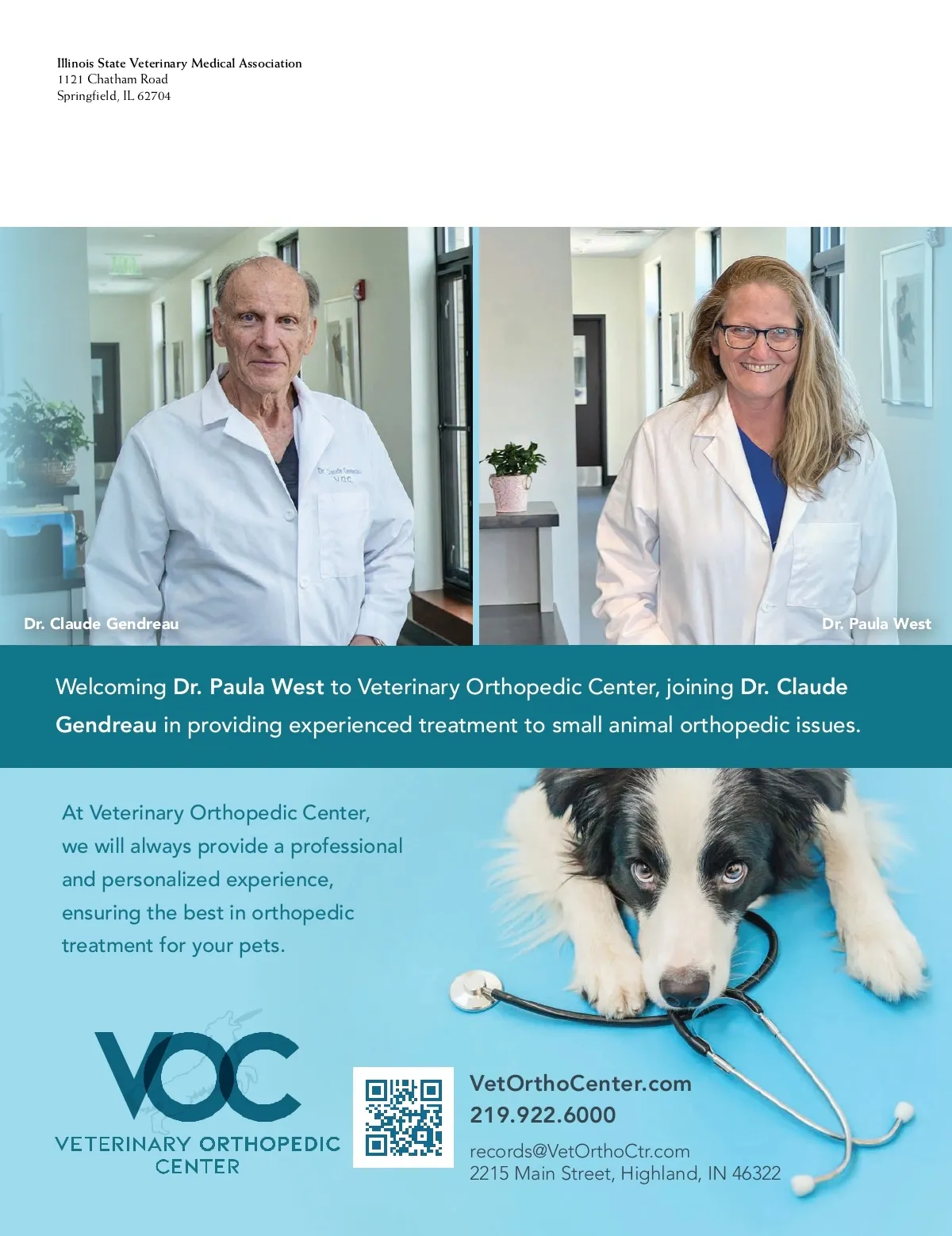 Illinois State Veterinary Medical Association
1121 Chatham Road
Springfield, IL 62704

Dr. Claude Gendreau

Dr. Paula West

Welcoming Dr. Paula West to Veterinary Orthopedic Center, joining Dr. Claude Gendreau in providing experienced treatment to small animal orthopedic issues.

At Veterinary Orthopedic Center, we will always provide a professional and personalized experience, ensuring the best in orthopedic treatment for your pets.

VOC
VETERINARY ORTHOPEDIC
CENTER

VetOrthoCenter.com
219.922.6000
records@VetOrthoCtr.com
2215 Main Street, Highland, IN 46322